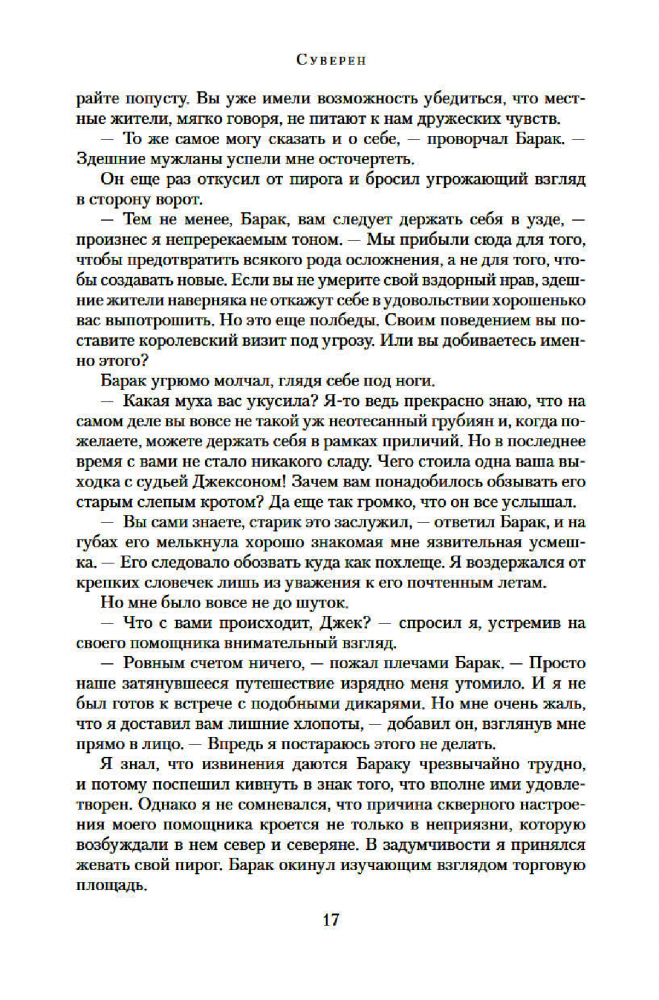 Суверен

райте попусту. Вы уже имели возможность убедиться, что местные жители, мягко говоря, не питают к нам дружеских чувств.

— То же самое могу сказать и о себе, — проворчал Барак. — Здешние мужланы успели мне осточертеть.

Он еще раз откусил от пирога и бросил угрожающий взгляд в сторону ворот.

— Тем не менее, Барак, вам следует держать себя в узде, — произнес я непререкаемым тоном. — Мы прибыли сюда для того, чтобы предотвратить всякого рода осложнения, а не для того, чтобы создавать новые. Если вы не умерите свой вздорный нрав, здешние жители наверняка не откажут себе в удовольствии хорошенько вас выпотрошить. Но это еще полбеды. Своим поведением вы поставите королевский визит под угрозу. Или вы добиваетесь именно этого?

Барак угрюмо молчал, глядя себе под ноги.

— Какая муха вас укусила? Я-то ведь прекрасно знаю, что на самом деле вы вовсе не такой уж неотесанный грубиян и, когда пожелаете, можете держать себя в рамках приличий. Но в последнее время с вами не стало никакого сладу. Чего стоила одна ваша выходка с судьей Джексоном! Зачем вам понадобилось обзывать его старым слепым кротом? Да еще так громко, что он все услышал.

— Вы сами знаете, старик это заслужил, — ответил Барак, и на губах его мелькнула хорошо знакомая мне язвительная усмешка. — Его следовало обозвать куда как похлеще. Я воздержался от крепких словечек лишь из уважения к его почтенным летам.

Но мне было вовсе не до шуток.

— Что с вами происходит, Джек? — спросил я, устремив на своего помощника внимательный взгляд.

— Ровным счетом ничего, — пожал плечами Барак. — Просто наше затянувшееся путешествие изрядно меня утомило. И я не был готов к встрече с подобными дикарями. Но мне очень жаль, что я доставил вам лишние хлопоты, — добавил он, взглянув мне прямо в лицо. — Впредь я постараюсь этого не делать.

Я знал, что извинения даются Бараку чрезвычайно трудно, и потому поспешил кивнуть в знак того, что вполне ими удовлетворен. Однако я не сомневался, что причина скверного настроения моего помощника кроется не только в неприязни, которую возбуждали в нем север и северяне. В задумчивости я принялся жевать свой пирог. Барак окинул изучающим взглядом торговую площадь.

17